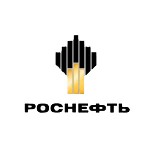 РОСНЕФТЬ